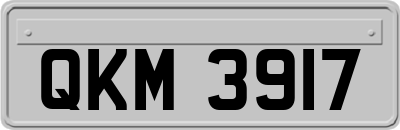 QKM 3917